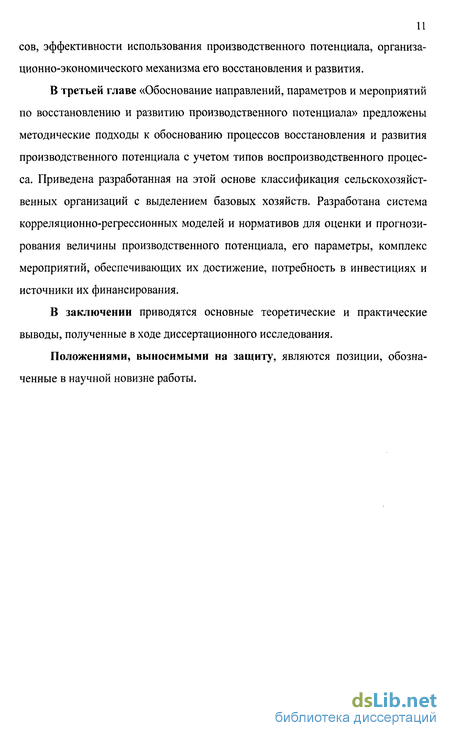 11

сов, эффективности использования производственного потенциала, организационно-экономического механизма его восстановления и развития.

В третьей главе «Обоснование направлений, параметров и мероприятий по восстановлению и развитию производственного потенциала» предложены методические подходы к обоснованию процессов восстановления и развития производственного потенциала с учетом типов воспроизводственного процесса. Приведена разработанная на этой основе классификация сельскохозяйственных организаций с выделением базовых хозяйств. Разработана система корреляционно-регрессионных моделей и нормативов для оценки и прогнозирования величины производственного потенциала, его параметры, комплекс мероприятий, обеспечивающих их достижение, потребность в инвестициях и источники их финансирования.

В заключении приводятся основные теоретические и практические выводы, полученные в ходе диссертационного исследования.

Положениями, выносимыми на защиту, являются позиции, обозначенные в научной новизне работы.

dsLib.net
библиотека диссертаций